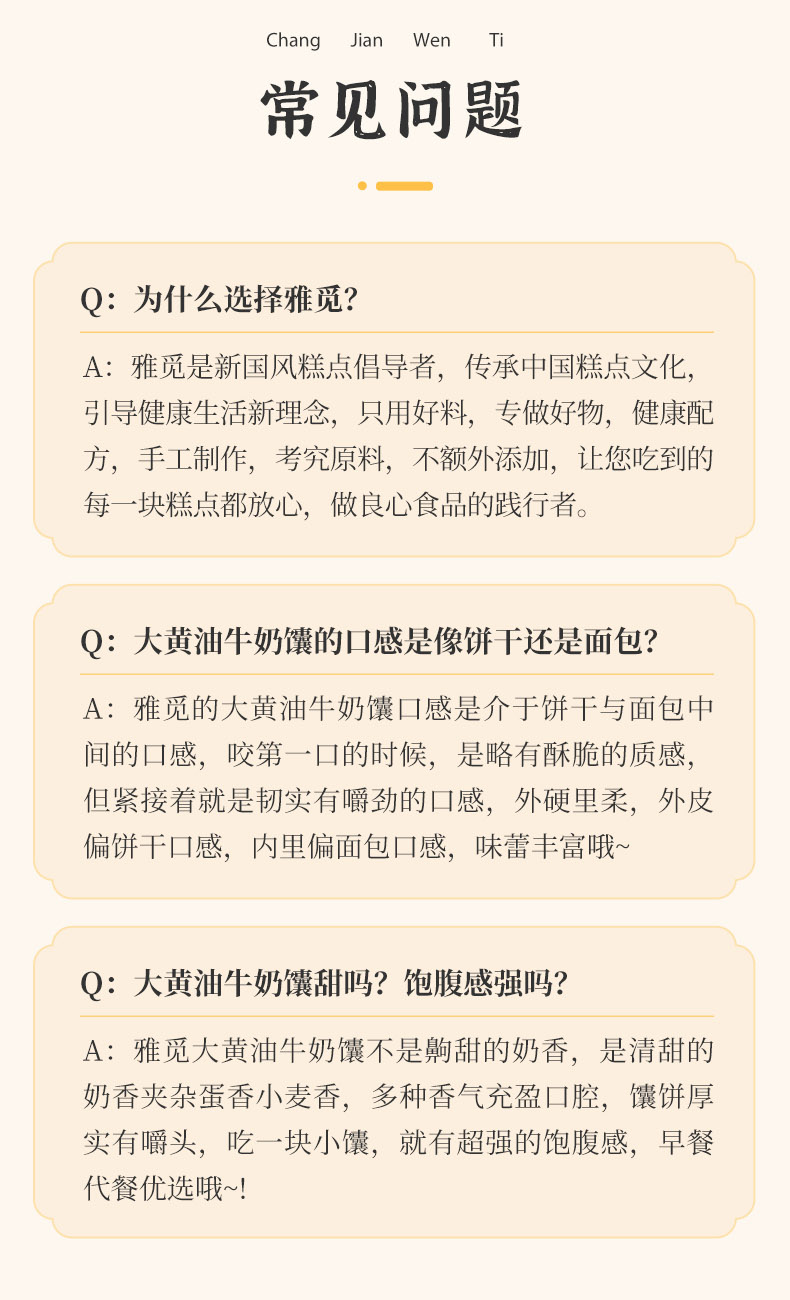 Chang Jian Wen Ti

常见问题

Q：为什么选择雅觅？

A：雅觅是新国风糕点倡导者，传承中国糕点文化，引导健康生活新理念，只用好料，专做好物，健康配方，手工制作，考究原料，不额外添加，让您吃到的每一块糕点都放心，做良心食品的践行者。

Q：大黄油牛奶馕的口感是像饼干还是面包？

A：雅觅的大黄油牛奶馕口感是介于饼干与面包中间的口感，咬第一口的时候，是略有酥脆的质感，但紧接着就是韧实有嚼劲的口感，外硬里柔，外皮偏饼干口感，内里偏面包口感，味蕾丰富哦~

Q：大黄油牛奶馕甜吗？饱腹感强吗？

A：雅觅大黄油牛奶馕不是齁甜的奶香，是清甜的奶香夹杂蛋香小麦香，多种香气充盈口腔，馕饼厚实有嚼头，吃一块小馕，就有超强的饱腹感，早餐代餐优选哦~!